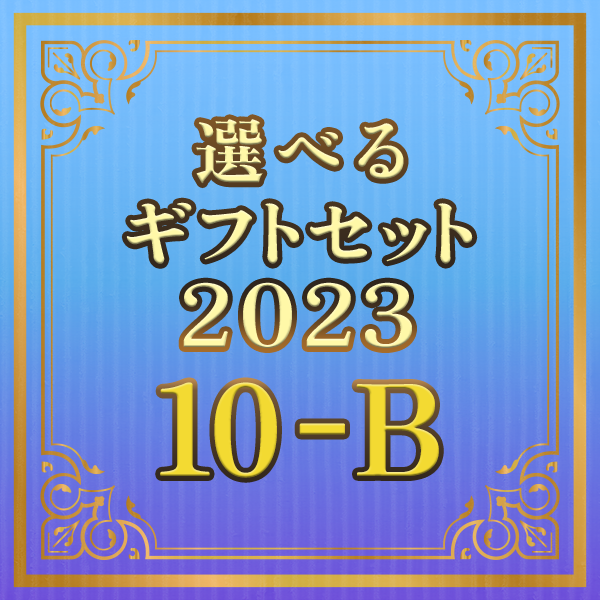 選べる
ギフトセット
2023
10-B